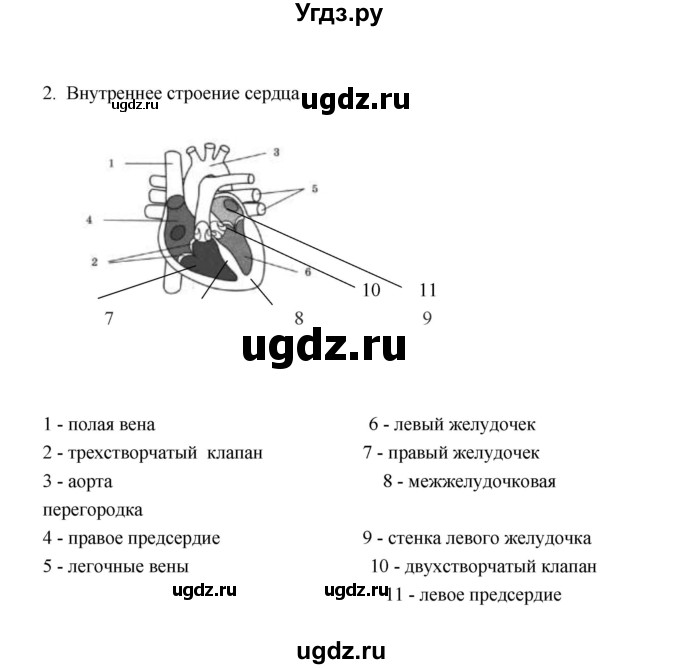 Угдз.ру

2. Внутреннее строение сердца ugdz.ru ugdz.ru

1
3
5
4
2
6
10
11
7
8
9

ugdz.ru

1 - полая вена
2 - трехстворчатый клапан
3 - аорта
4 - правое предсердие
5 - легочные вены
6 - левый желудочек
7 - правый желудочек
8 - межжелудочковая перегородка
9 - стенка левого желудочка
10 - двухстворчатый клапан
11 - левое предсердие

ugdz.ru ugdz.ru

ugdz.ru